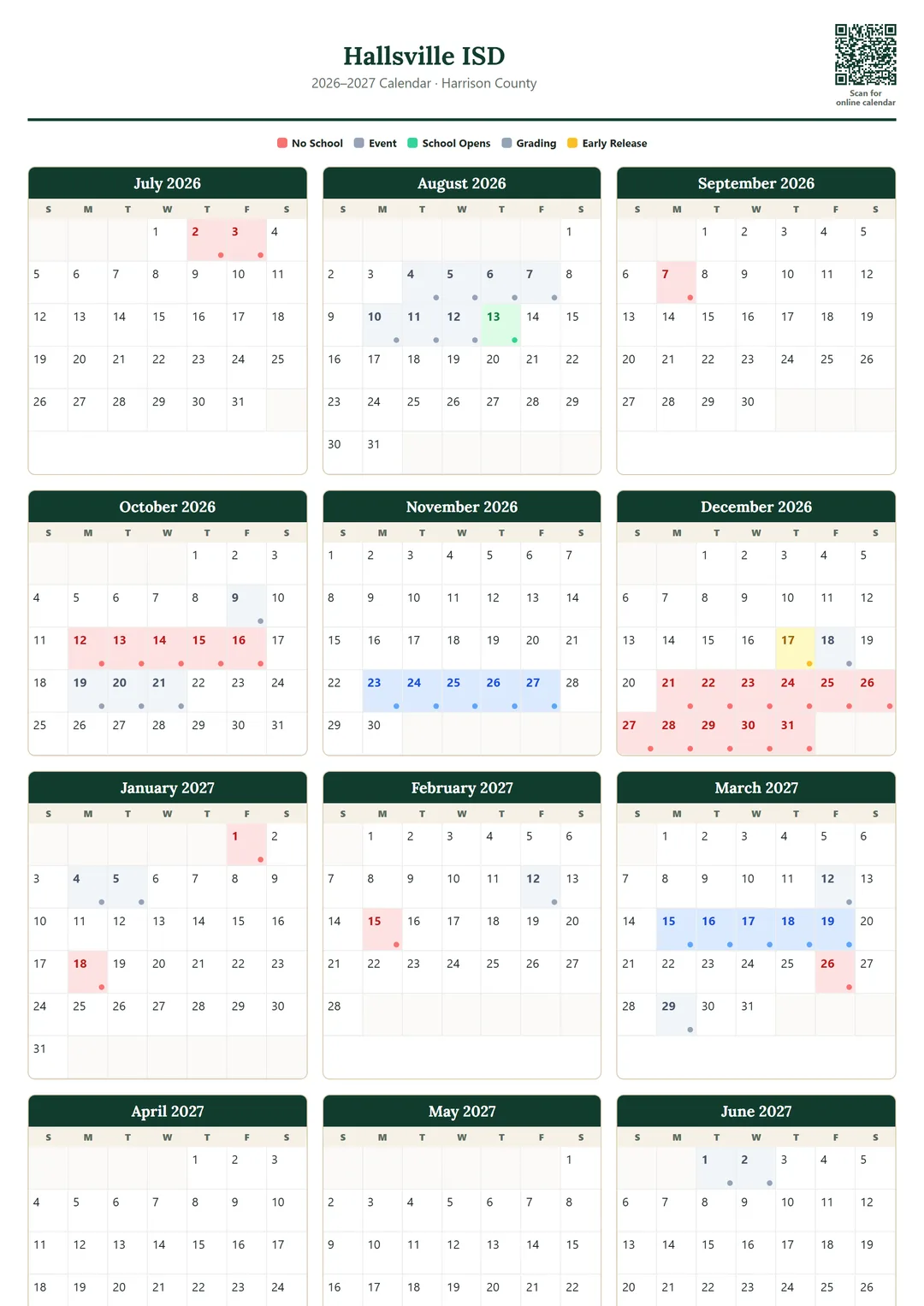 Hallsville ISD
2026–2027 Calendar · Harrison County

Scan for online calendar

No School Event School Opens Grading Early Release

July 2026

| S | M | T | W | T | F | S |
|---|---|---|---|---|---|---|
| | | | 1 | 2 | 3 | 4 |
| 5 | 6 | 7 | 8 | 9 | 10 | 11 |
| 12 | 13 | 14 | 15 | 16 | 17 | 18 |
| 19 | 20 | 21 | 22 | 23 | 24 | 25 |
| 26 | 27 | 28 | 29 | 30 | 31 | |

August 2026

| S | M | T | W | T | F | S |
|---|---|---|---|---|---|---|
| | | | | | | 1 |
| 2 | 3 | 4 | 5 | 6 | 7 | 8 |
| 9 | 10 | 11 | 12 | 13 | 14 | 15 |
| 16 | 17 | 18 | 19 | 20 | 21 | 22 |
| 23 | 24 | 25 | 26 | 27 | 28 | 29 |
| 30 | 31 | | | | | |

September 2026

| S | M | T | W | T | F | S |
|---|---|---|---|---|---|---|
| | | 1 | 2 | 3 | 4 | 5 |
| 6 | 7 | 8 | 9 | 10 | 11 | 12 |
| 13 | 14 | 15 | 16 | 17 | 18 | 19 |
| 20 | 21 | 22 | 23 | 24 | 25 | 26 |
| 27 | 28 | 29 | 30 | | | |

October 2026

| S | M | T | W | T | F | S |
|---|---|---|---|---|---|---|
| | | | | 1 | 2 | 3 |
| 4 | 5 | 6 | 7 | 8 | 9 | 10 |
| 11 | 12 | 13 | 14 | 15 | 16 | 17 |
| 18 | 19 | 20 | 21 | 22 | 23 | 24 |
| 25 | 26 | 27 | 28 | 29 | 30 | 31 |

November 2026

| S | M | T | W | T | F | S |
|---|---|---|---|---|---|---|
| 1 | 2 | 3 | 4 | 5 | 6 | 7 |
| 8 | 9 | 10 | 11 | 12 | 13 | 14 |
| 15 | 16 | 17 | 18 | 19 | 20 | 21 |
| 22 | 23 | 24 | 25 | 26 | 27 | 28 |
| 29 | 30 | | | | | |

December 2026

| S | M | T | W | T | F | S |
|---|---|---|---|---|---|---|
| | | 1 | 2 | 3 | 4 | 5 |
| 6 | 7 | 8 | 9 | 10 | 11 | 12 |
| 13 | 14 | 15 | 16 | 17 | 18 | 19 |
| 20 | 21 | 22 | 23 | 24 | 25 | 26 |
| 27 | 28 | 29 | 30 | 31 | | |

January 2027

| S | M | T | W | T | F | S |
|---|---|---|---|---|---|---|
| | | | | | 1 | 2 |
| 3 | 4 | 5 | 6 | 7 | 8 | 9 |
| 10 | 11 | 12 | 13 | 14 | 15 | 16 |
| 17 | 18 | 19 | 20 | 21 | 22 | 23 |
| 24 | 25 | 26 | 27 | 28 | 29 | 30 |
| 31 | | | | | | |

February 2027

| S | M | T | W | T | F | S |
|---|---|---|---|---|---|---|
| | 1 | 2 | 3 | 4 | 5 | 6 |
| 7 | 8 | 9 | 10 | 11 | 12 | 13 |
| 14 | 15 | 16 | 17 | 18 | 19 | 20 |
| 21 | 22 | 23 | 24 | 25 | 26 | 27 |
| 28 | | | | | | |

March 2027

| S | M | T | W | T | F | S |
|---|---|---|---|---|---|---|
| | 1 | 2 | 3 | 4 | 5 | 6 |
| 7 | 8 | 9 | 10 | 11 | 12 | 13 |
| 14 | 15 | 16 | 17 | 18 | 19 | 20 |
| 21 | 22 | 23 | 24 | 25 | 26 | 27 |
| 28 | 29 | 30 | 31 | | | |

April 2027

| S | M | T | W | T | F | S |
|---|---|---|---|---|---|---|
| | | | | 1 | 2 | 3 |
| 4 | 5 | 6 | 7 | 8 | 9 | 10 |
| 11 | 12 | 13 | 14 | 15 | 16 | 17 |
| 18 | 19 | 20 | 21 | 22 | 23 | 24 |

May 2027

| S | M | T | W | T | F | S |
|---|---|---|---|---|---|---|
| | | | | | | 1 |
| 2 | 3 | 4 | 5 | 6 | 7 | 8 |
| 9 | 10 | 11 | 12 | 13 | 14 | 15 |
| 16 | 17 | 18 | 19 | 20 | 21 | 22 |

June 2027

| S | M | T | W | T | F | S |
|---|---|---|---|---|---|---|
| | | 1 | 2 | 3 | 4 | 5 |
| 6 | 7 | 8 | 9 | 10 | 11 | 12 |
| 13 | 14 | 15 | 16 | 17 | 18 | 19 |
| 20 | 21 | 22 | 23 | 24 | 25 | 26 |